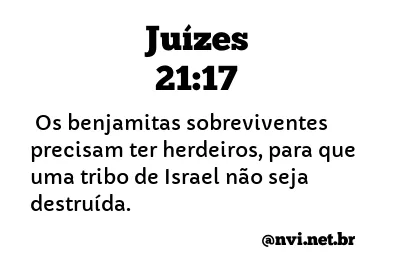 Juízes
21:17

Os benjamitas sobreviventes precisam ter herdeiros, para que uma tribo de Israel não seja destruída.

@nvi.net.br